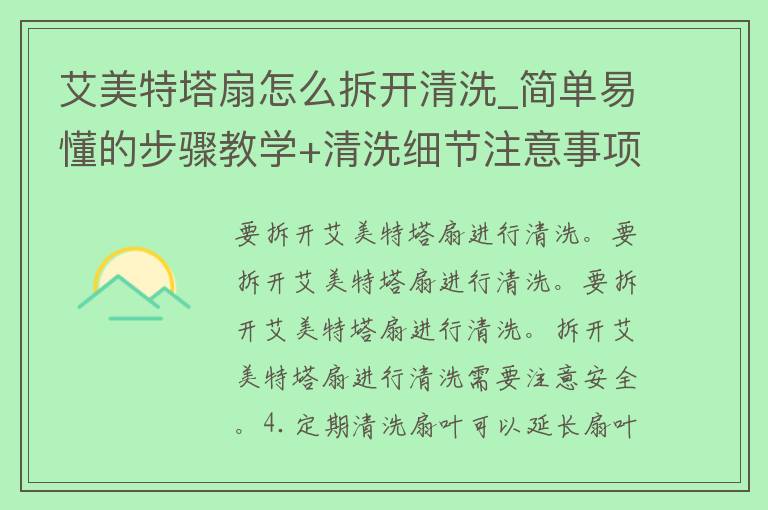 艾美特塔扇怎么拆开清洗_简单易懂的步骤教学+清洗细节注意事项

要拆开艾美特塔扇进行清洗。要拆开艾美特塔扇进行清洗。要拆开艾美特塔扇进行清洗。拆开艾美特塔扇进行清洗需要注意安全。4. 定期清洗扇叶可以延长扇叶